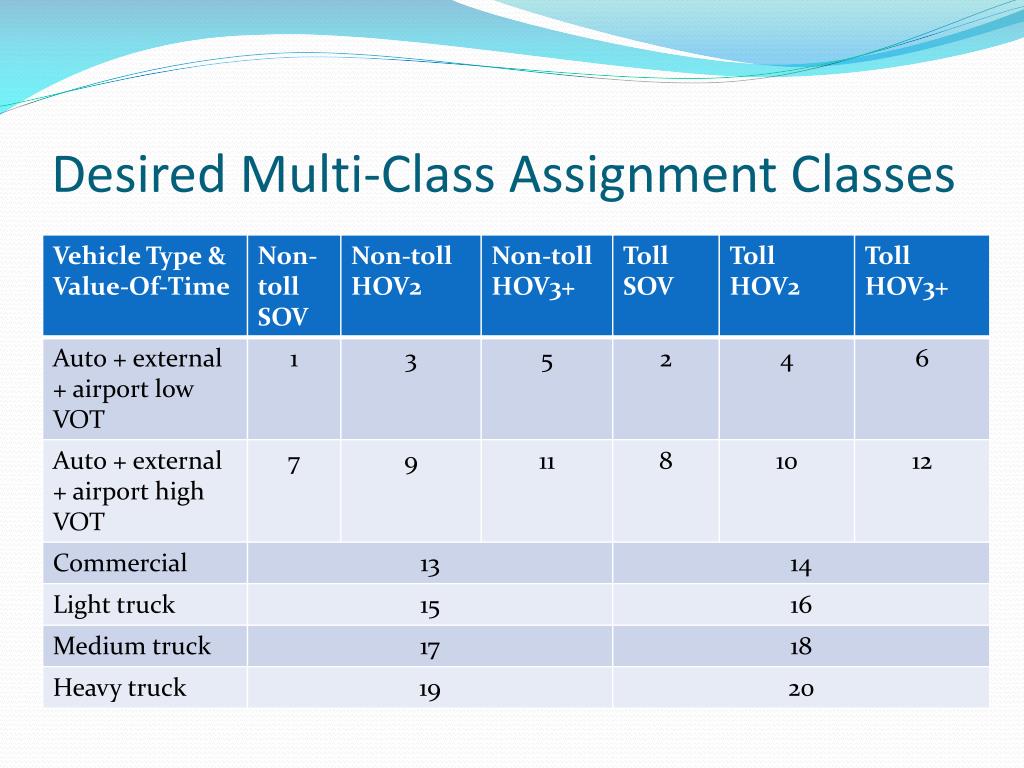 Desired Multi-Class Assignment Classes

| Vehicle Type & Value-Of-Time | Non-toll SOV | Non-toll HOV2 | Non-toll HOV3+ | Toll SOV | Toll HOV2 | Toll HOV3+ |
|---|---|---|---|---|---|---|
| Auto + external + airport low VOT | 1 | 3 | 5 | 2 | 4 | 6 |
| Auto + external + airport high VOT | 7 | 9 | 11 | 8 | 10 | 12 |
| Commercial | 13 | | | 14 | | |
| Light truck | 15 | | | 16 | | |
| Medium truck | 17 | | | 18 | | |
| Heavy truck | 19 | | | 20 | | |